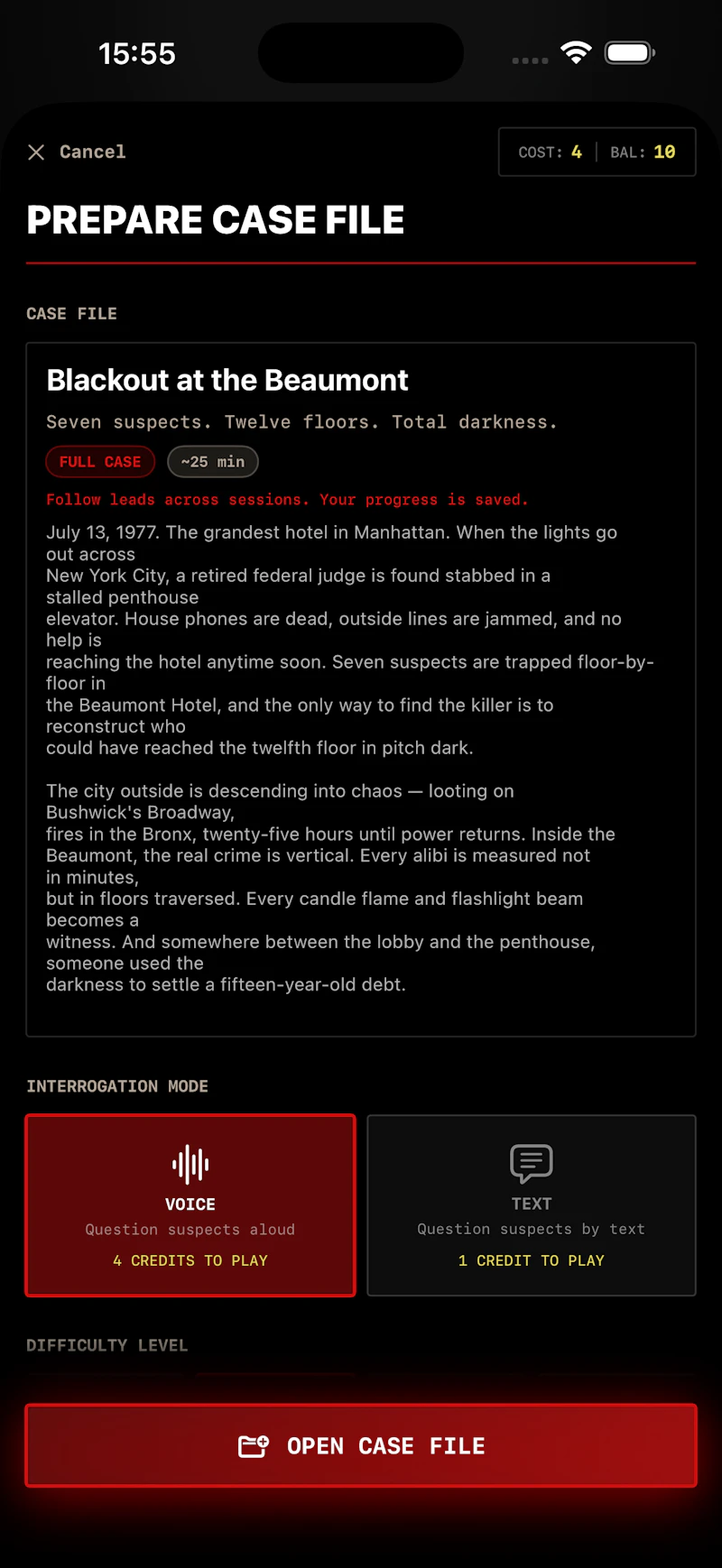 15:55

Cancel

COST: 4 | BAL: 10

PREPARE CASE FILE

CASE FILE

Blackout at the Beaumont

Seven suspects. Twelve floors. Total darkness.

FULL CASE

~25 min

Follow leads across sessions. Your progress is saved.

July 13, 1977. The grandest hotel in Manhattan. When the lights go out across
New York City, a retired federal judge is found stabbed in a stalled penthouse
elevator. House phones are dead, outside lines are jammed, and no help is
reaching the hotel anytime soon. Seven suspects are trapped floor-by-floor in
the Beaumont Hotel, and the only way to find the killer is to reconstruct who
could have reached the twelfth floor in pitch dark.

The city outside is descending into chaos — looting on Bushwick's Broadway,
fires in the Bronx, twenty-five hours until power returns. Inside the Beaumont, the real crime is vertical. Every alibi is measured not in minutes,
but in floors traversed. Every candle flame and flashlight beam becomes a
witness. And somewhere between the lobby and the penthouse, someone used the
darkness to settle a fifteen-year-old debt.

INTERROGATION MODE

VOICE
Question suspects aloud
4 CREDITS TO PLAY

TEXT
Question suspects by text
1 CREDIT TO PLAY

DIFFICULTY LEVEL

OPEN CASE FILE